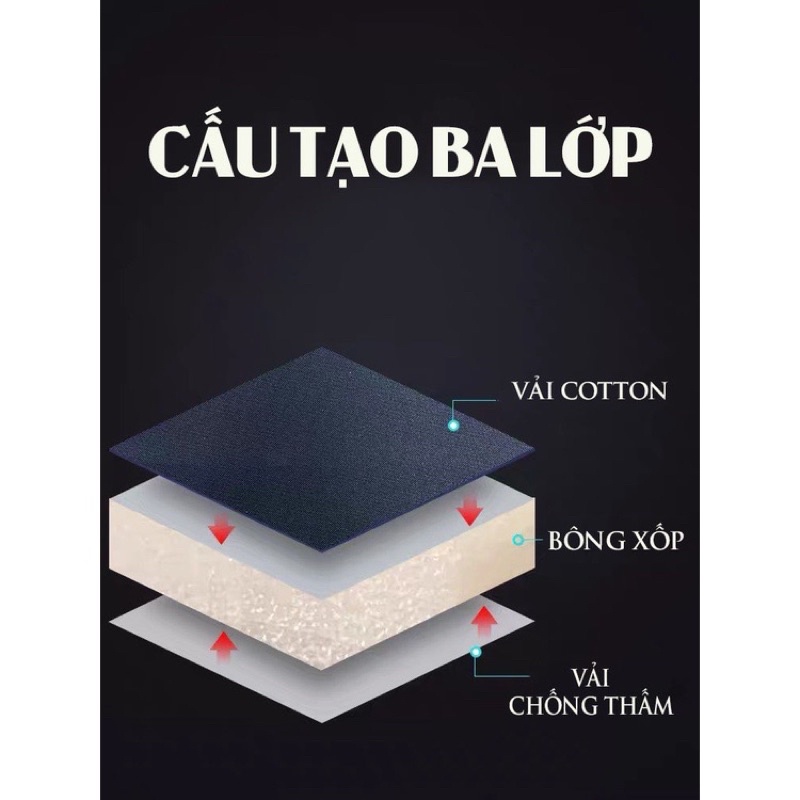 CẤU TẠO BA LỚP

VẢI COTTON

BÔNG XỐP

VẢI
CHỐNG THẤM